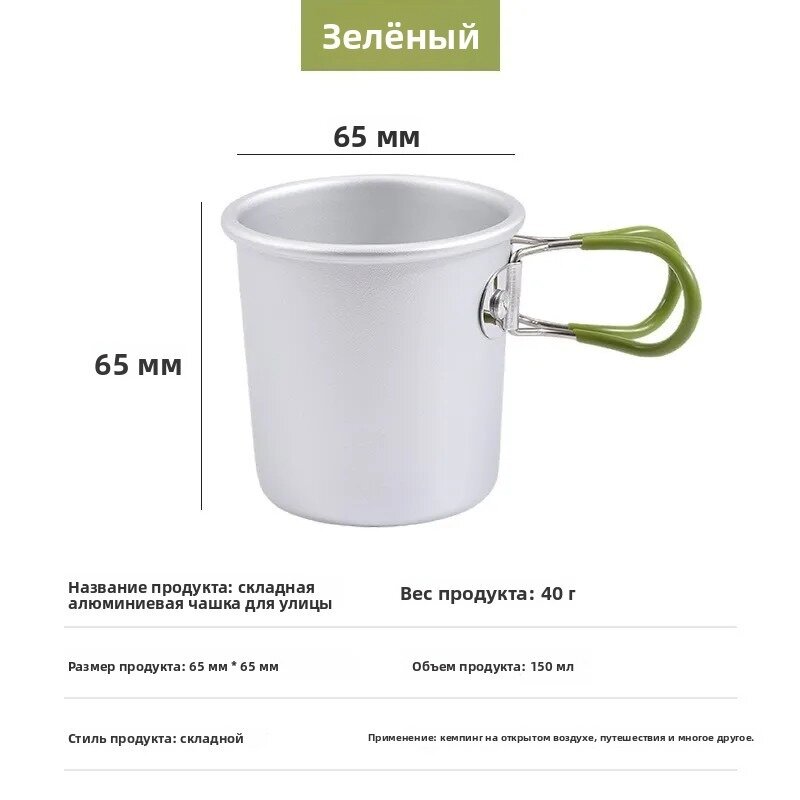 Зелёный

65 мм

65 мм

Название продукта: складная алюминиевая чашка для улицы

Вес продукта: 40 г

Размер продукта: 65 мм * 65 мм

Объем продукта: 150 мл

Стиль продукта: складной

Применение: кемпинг на открытом воздухе, путешествия и многое другое.